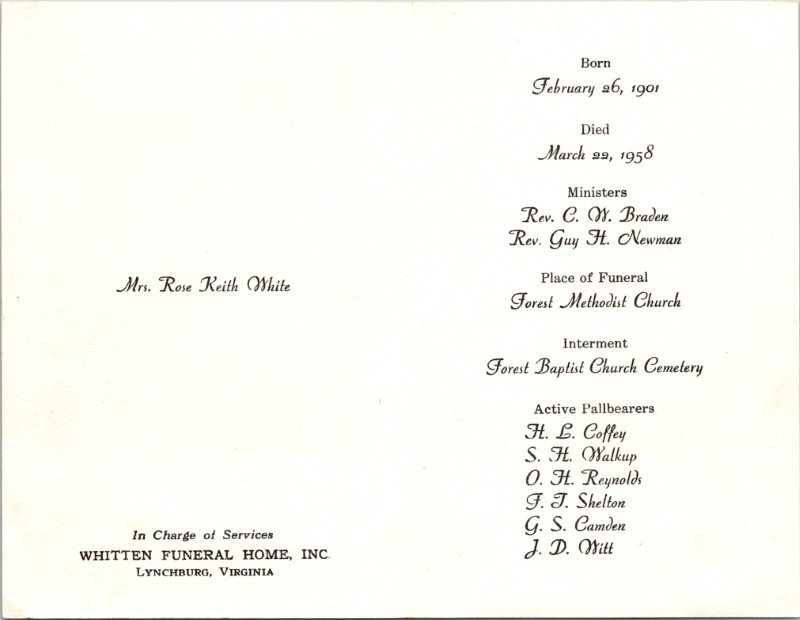 Mrs. Rose Keith White

In Charge of Services
WHITTEN FUNERAL HOME, INC.
LYNCHBURG, VIRGINIA

Born
February 26, 1901

Died
March 22, 1958

Ministers
Rev. C. W. Braden
Rev. Guy H. Newman

Place of Funeral
Forest Methodist Church

Interment
Forest Baptist Church Cemetery

Active Pallbearers
H. L. Coffey
S. H. Walkup
O. H. Reynolds
F. T. Shelton
G. S. Camden
J. D. Witt